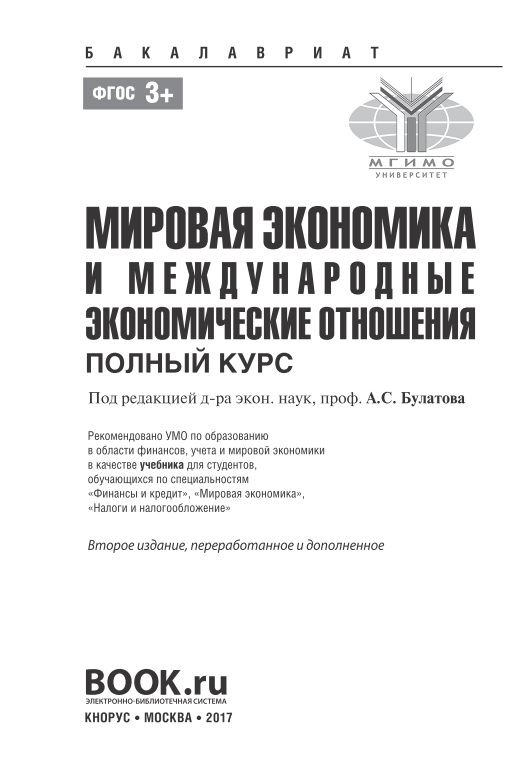 БАКАЛАВРИАТ

ФГОС 3+

МГИМО
УНИВЕРСИТЕТ

МИРОВАЯ ЭКОНОМИКА И МЕЖДУНАРОДНЫЕ ЭКОНОМИЧЕСКИЕ ОТНОШЕНИЯ
ПОЛНЫЙ КУРС

Под редакцией д-ра экон. наук, проф. А.С. Булатова

Рекомендовано УМО по образованию в области финансов, учета и мировой экономики в качестве учебника для студентов, обучающихся по специальностям «Финансы и кредит», «Мировая экономика», «Налоги и налогообложение»

Второе издание, переработанное и дополненное

BOOK.ru
ЭЛЕКТРОННО-БИБЛИОТЕЧНАЯ СИСТЕМА
КНОРУС • МОСКВА • 2017